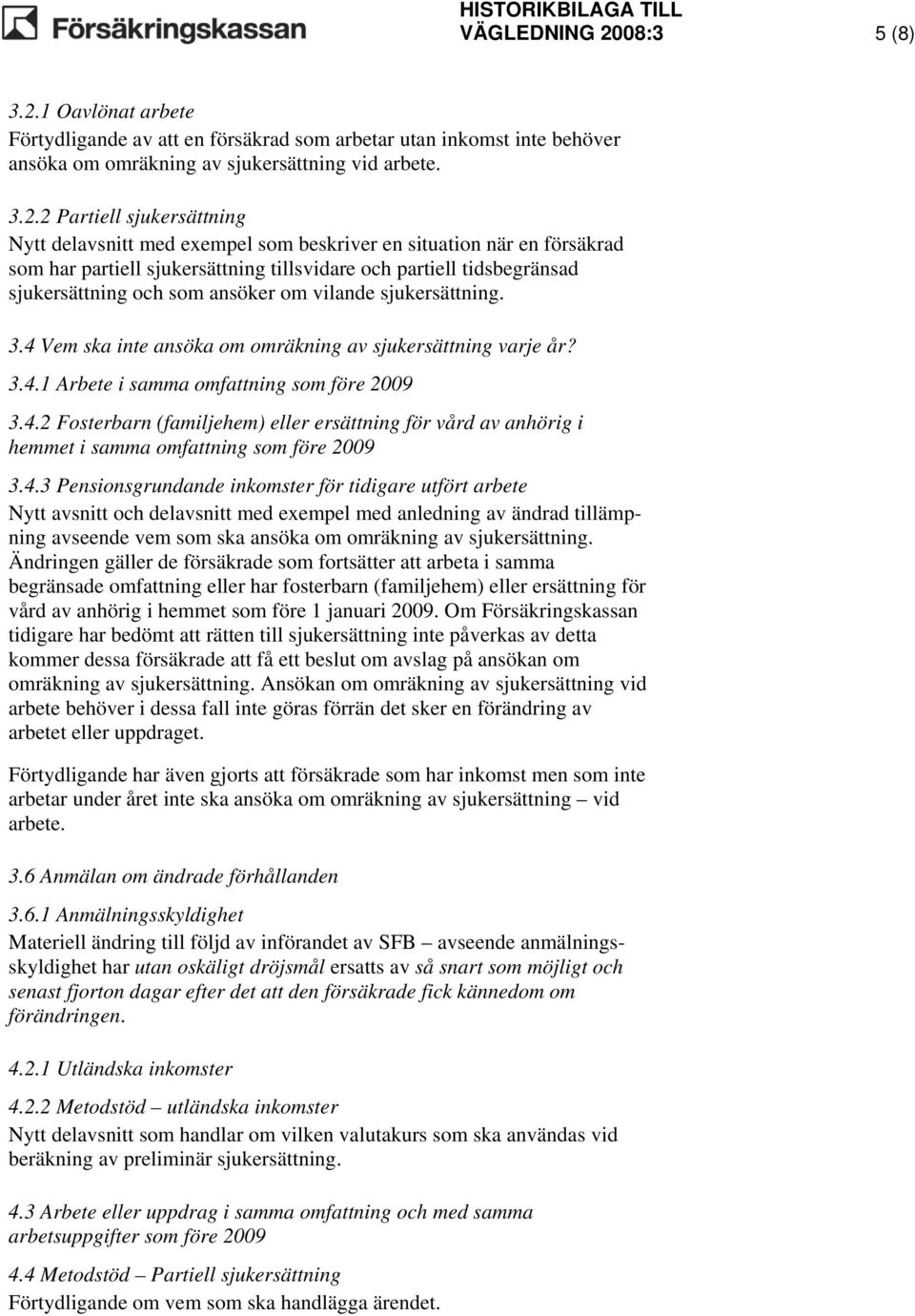 Försäkringskassan

HISTORIKBILAGA TILL VÄGLEDNING 2008:3

5 (8)

3.2.1 Oavlönat arbete
Förtydligande av att en försäkrad som arbetar utan inkomst inte behöver ansöka om omräkning av sjukersättning vid arbete.

3.2.2 Partiell sjukersättning
Nytt delavsnitt med exempel som beskriver en situation när en försäkrad som har partiell sjukersättning tillsvidare och partiell tidsbegränsad sjukersättning och som ansöker om vilande sjukersättning.

3.4 Vem ska inte ansöka om omräkning av sjukersättning varje år?

3.4.1 Arbete i samma omfattning som före 2009

3.4.2 Fosterbarn (familjehem) eller ersättning för vård av anhörig i hemmet i samma omfattning som före 2009

3.4.3 Pensionsgrundande inkomster för tidigare utfört arbete
Nytt avsnitt och delavsnitt med exempel med anledning av ändrad tillämpning avseende vem som ska ansöka om omräkning av sjukersättning. Ändringen gäller de försäkrade som fortsätter att arbeta i samma begränsade omfattning eller har fosterbarn (familjehem) eller ersättning för vård av anhörig i hemmet som före 1 januari 2009. Om Försäkringskassan tidigare har bedömt att rätten till sjukersättning inte påverkas av detta kommer dessa försäkrade att få ett beslut om avslag på ansökan om omräkning av sjukersättning. Ansökan om omräkning av sjukersättning vid arbete behöver i dessa fall inte göras förrän det sker en förändring av arbetet eller uppdraget.

Förtydligande har även gjorts att försäkrade som har inkomst men som inte arbetar under året inte ska ansöka om omräkning av sjukersättning – vid arbete.

3.6 Anmälan om ändrade förhållanden

3.6.1 Anmälningsskyldighet
Materiell ändring till följd av införandet av SFB – avseende anmälningsskyldighet har utan oskäligt dröjsmål ersatts av så snart som möjligt och senast fjorton dagar efter det att den försäkrade fick kännedom om förändringen.

4.2.1 Utländska inkomster

4.2.2 Metodstöd – utländska inkomster
Nytt delavsnitt som handlar om vilken valutakurs som ska användas vid beräkning av preliminär sjukersättning.

4.3 Arbete eller uppdrag i samma omfattning och med samma arbetsuppgifter som före 2009

4.4 Metodstöd – Partiell sjukersättning
Förtydligande om vem som ska handlägga ärendet.